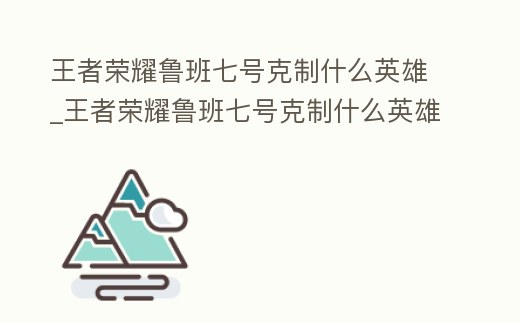 王者荣耀鲁班七号克制什么英雄_王者荣耀鲁班七号克制什么英雄